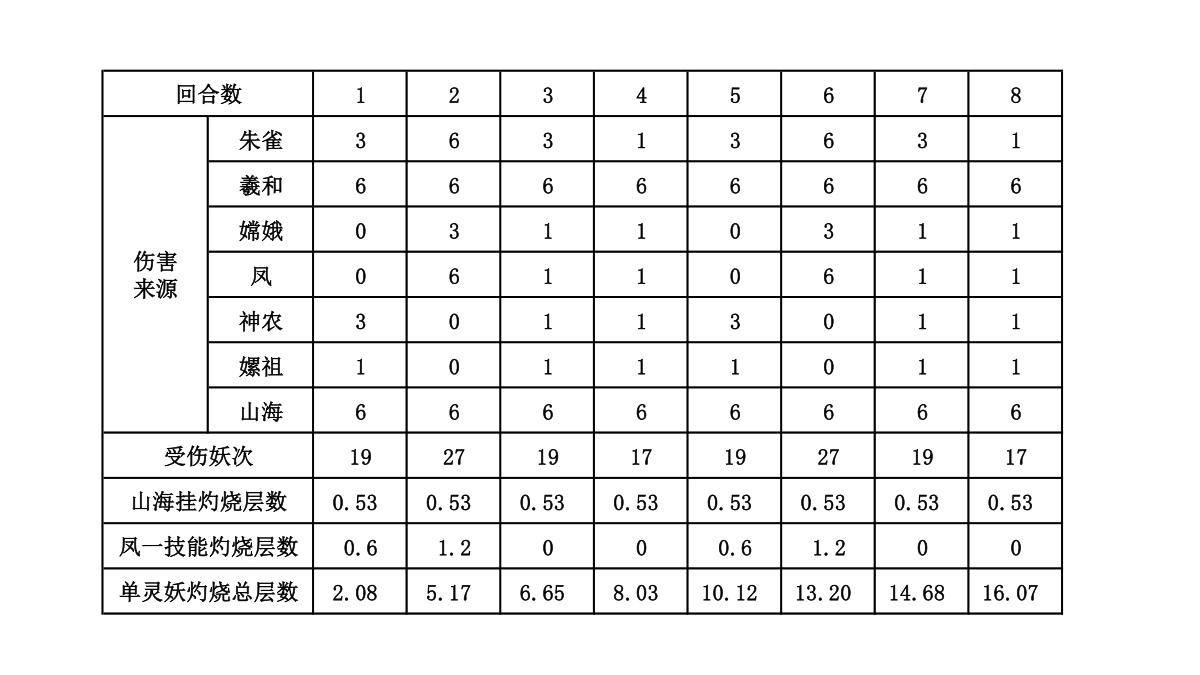 | 回合数 | | 1 | 2 | 3 | 4 | 5 | 6 | 7 | 8 |
|---|---|---|---|---|---|---|---|---|---|
| 伤害来源 | 朱雀 | 3 | 6 | 3 | 1 | 3 | 6 | 3 | 1 |
| | 羲和 | 6 | 6 | 6 | 6 | 6 | 6 | 6 | 6 |
| | 嫦娥 | 0 | 3 | 1 | 1 | 0 | 3 | 1 | 1 |
| | 凤 | 0 | 6 | 1 | 1 | 0 | 6 | 1 | 1 |
| | 神农 | 3 | 0 | 1 | 1 | 3 | 0 | 1 | 1 |
| | 嫘祖 | 1 | 0 | 1 | 1 | 1 | 0 | 1 | 1 |
| | 山海 | 6 | 6 | 6 | 6 | 6 | 6 | 6 | 6 |
| 受伤妖次 | | 19 | 27 | 19 | 17 | 19 | 27 | 19 | 17 |
| 山海挂灼烧层数 | | 0.53 | 0.53 | 0.53 | 0.53 | 0.53 | 0.53 | 0.53 | 0.53 |
| 凤一技能灼烧层数 | | 0.6 | 1.2 | 0 | 0 | 0.6 | 1.2 | 0 | 0 |
| 单灵妖灼烧总层数 | | 2.08 | 5.17 | 6.65 | 8.03 | 10.12 | 13.20 | 14.68 | 16.07 |